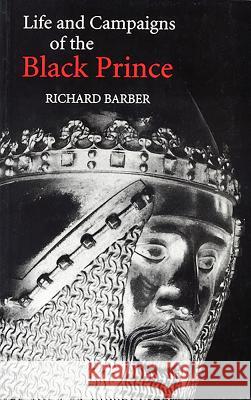 Life and Campaigns of the Black Prince

RICHARD BARBER

Kraina Książek